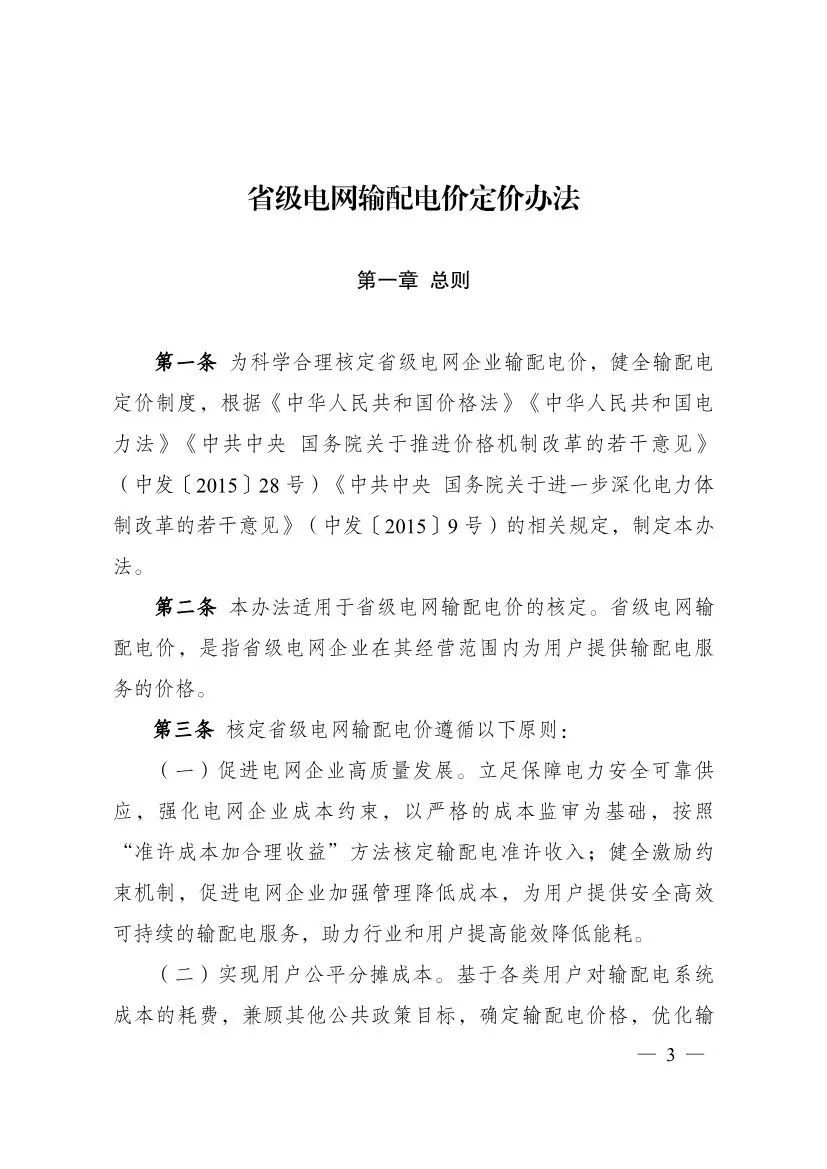 省级电网输配电价定价办法

第一章 总则

第一条 为科学合理核定省级电网企业输配电价，健全输配电定价制度，根据《中华人民共和国价格法》《中华人民共和国电力法》《中共中央 国务院关于推进价格机制改革的若干意见》（中发〔2015〕28号）《中共中央 国务院关于进一步深化电力体制改革的若干意见》（中发〔2015〕9号）的相关规定，制定本办法。

第二条 本办法适用于省级电网输配电价的核定。省级电网输配电价，是指省级电网企业在其经营范围内为用户提供输配电服务的价格。

第三条 核定省级电网输配电价遵循以下原则：

（一）促进电网企业高质量发展。立足保障电力安全可靠供应，强化电网企业成本约束，以严格的成本监审为基础，按照“准许成本加合理收益”方法核定输配电准许收入；健全激励约束机制，促进电网企业加强管理降低成本，为用户提供安全高效可持续的输配电服务，助力行业和用户提高能效降低能耗。

（二）实现用户公平分摊成本。基于各类用户对输配电系统成本的耗费，兼顾其他公共政策目标，确定输配电价格，优化输

— 3 —